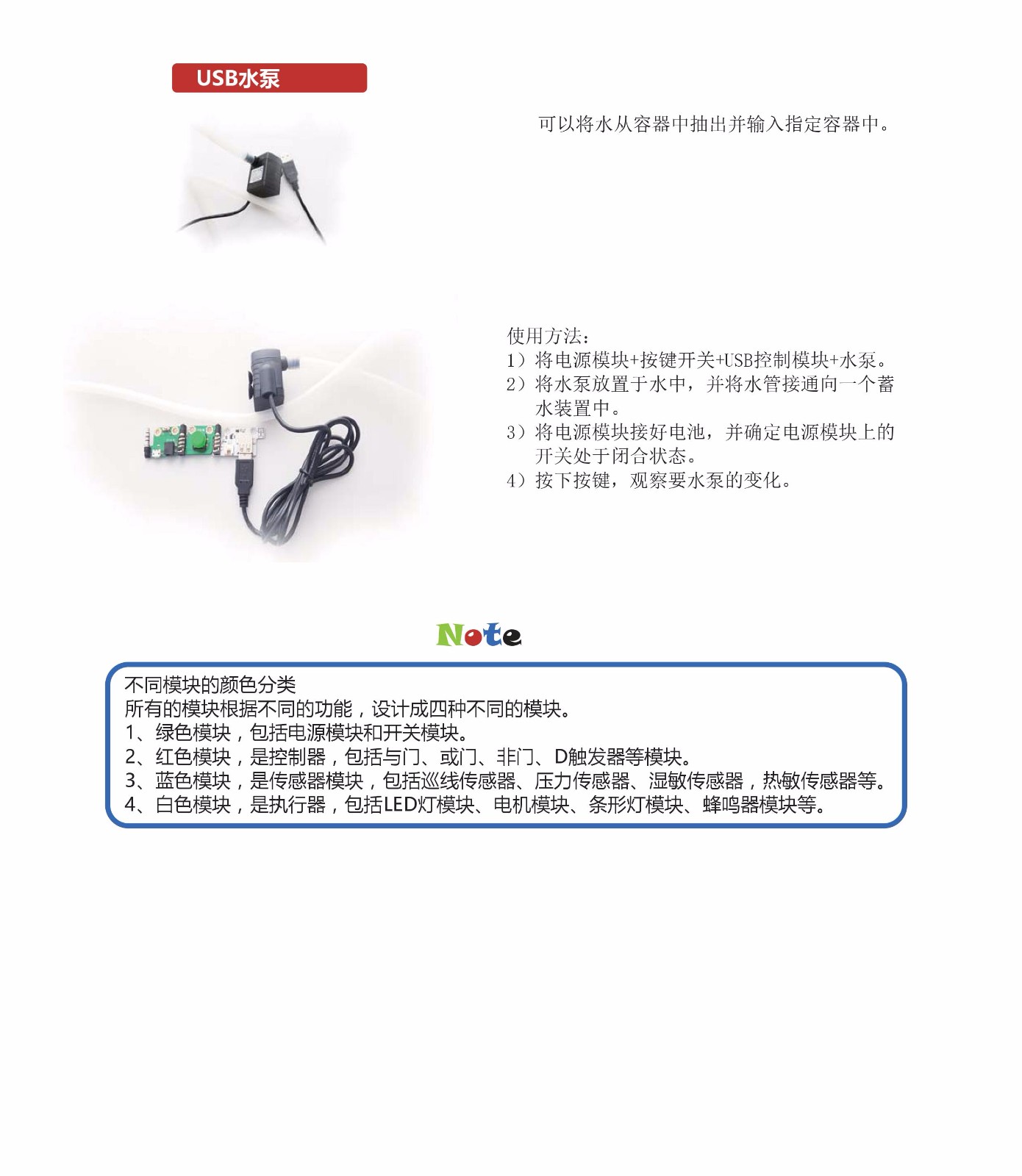 USB水泵

可以将水从容器中抽出并输入指定容器中。

使用方法：
1）将电源模块+按键开关+USB控制模块+水泵。
2）将水泵放置于水中，并将水管接通向一个蓄水装置中。
3）将电源模块接好电池，并确定电源模块上的开关处于闭合状态。
4）按下按键，观察要水泵的变化。

Note

不同模块的颜色分类
所有的模块根据不同的功能，设计成四种不同的模块。
1、绿色模块，包括电源模块和开关模块。
2、红色模块，是控制器，包括与门、或门、非门、D触发器等模块。
3、蓝色模块，是传感器模块，包括巡线传感器、压力传感器、湿敏传感器，热敏传感器等。
4、白色模块，是执行器，包括LED灯模块、电机模块、条形灯模块、蜂鸣器模块等。